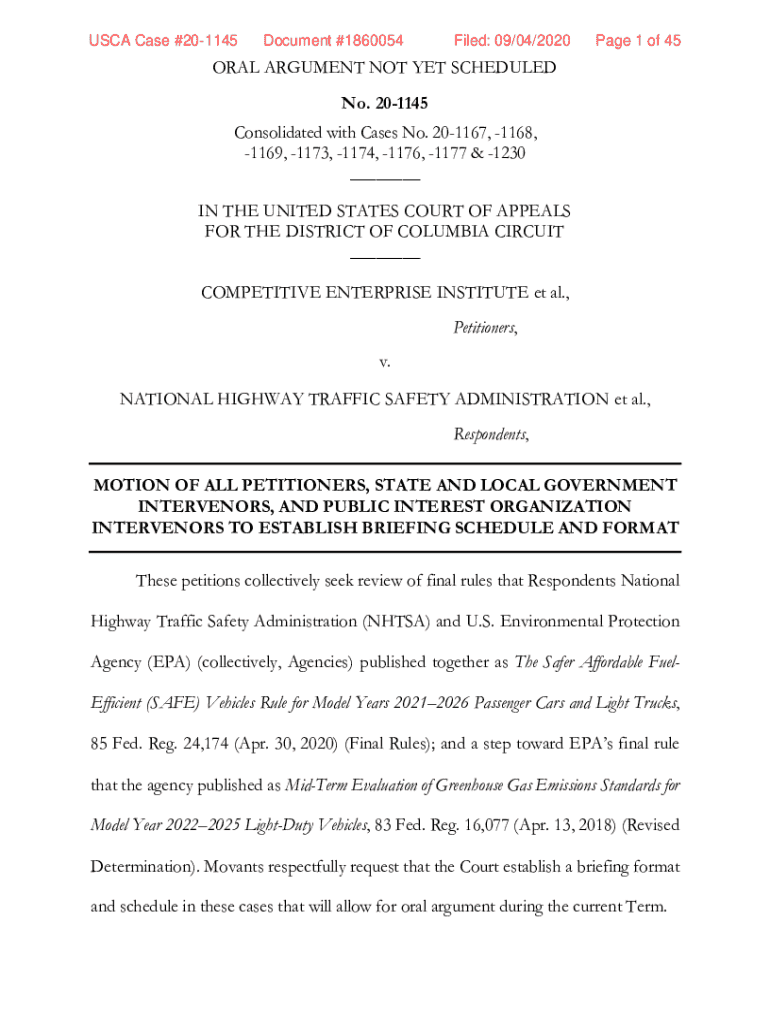 USCA Case #20-1145 Document #1860054 Filed: 09/04/2020 Page 1 of 45

ORAL ARGUMENT NOT YET SCHEDULED

No. 20-1145

Consolidated with Cases No. 20-1167, -1168, -1169, -1173, -1174, -1176, -1177 & -1230

IN THE UNITED STATES COURT OF APPEALS FOR THE DISTRICT OF COLUMBIA CIRCUIT

COMPETITIVE ENTERPRISE INSTITUTE et al.,

Petitioners,

v.

NATIONAL HIGHWAY TRAFFIC SAFETY ADMINISTRATION et al.,

Respondents,

MOTION OF ALL PETITIONERS, STATE AND LOCAL GOVERNMENT INTERVENORS, AND PUBLIC INTEREST ORGANIZATION INTERVENORS TO ESTABLISH BRIEFING SCHEDULE AND FORMAT

These petitions collectively seek review of final rules that Respondents National Highway Traffic Safety Administration (NHTSA) and U.S. Environmental Protection Agency (EPA) (collectively, Agencies) published together as The Safer Affordable Fuel-Efficient (SAFE) Vehicles Rule for Model Years 2021–2026 Passenger Cars and Light Trucks, 85 Fed. Reg. 24,174 (Apr. 30, 2020) (Final Rules); and a step toward EPA's final rule that the agency published as Mid-Term Evaluation of Greenhouse Gas Emissions Standards for Model Year 2022–2025 Light-Duty Vehicles, 83 Fed. Reg. 16,077 (Apr. 13, 2018) (Revised Determination). Movants respectfully request that the Court establish a briefing format and schedule in these cases that will allow for oral argument during the current Term.